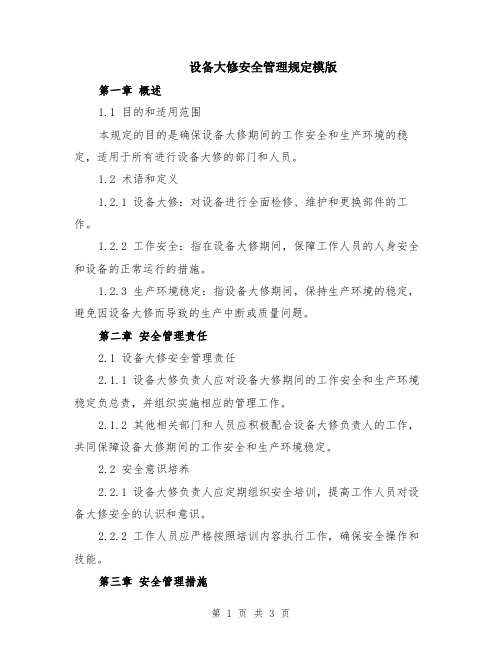 设备大修安全管理规定模版

第一章 概述

1.1 目的和适用范围

本规定的目的是确保设备大修期间的工作安全和生产环境的稳定，适用于所有进行设备大修的部门和人员。

1.2 术语和定义

1.2.1 设备大修：对设备进行全面检修、维护和更换部件的工作。

1.2.2 工作安全：指在设备大修期间，保障工作人员的人身安全和设备的正常运行的措施。

1.2.3 生产环境稳定：指设备大修期间，保持生产环境的稳定，避免因设备大修而导致的生产中断或质量问题。

第二章 安全管理责任

2.1 设备大修安全管理责任

2.1.1 设备大修负责人应对设备大修期间的工作安全和生产环境稳定负总责，并组织实施相应的管理工作。

2.1.2 其他相关部门和人员应积极配合设备大修负责人的工作，共同保障设备大修期间的工作安全和生产环境稳定。

2.2 安全意识培养

2.2.1 设备大修负责人应定期组织安全培训，提高工作人员对设备大修安全的认识和意识。

2.2.2 工作人员应严格按照培训内容执行工作，确保安全操作和技能。

第三章 安全管理措施

第 1 页 共 3 页